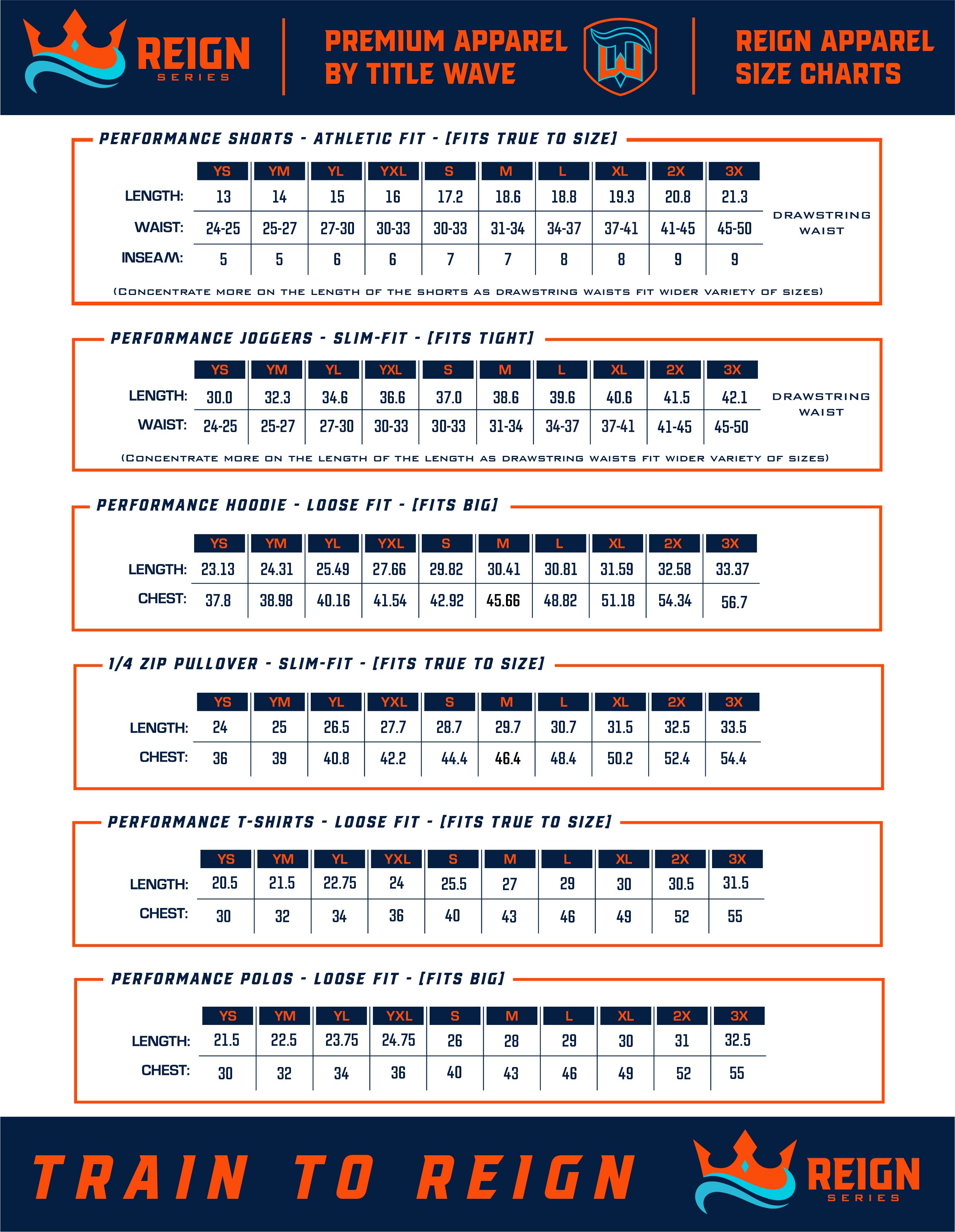 REIGN SERIES

PREMIUM APPAREL BY TITLE WAVE

REIGN APPAREL SIZE CHARTS

PERFORMANCE SHORTS - ATHLETIC FIT - [FITS TRUE TO SIZE]

| | YS | YM | YL | YXL | S | M | L | XL | 2X | 3X |
|---|---|---|---|---|---|---|---|---|---|---|
| LENGTH: | 13 | 14 | 15 | 16 | 17.2 | 18.6 | 18.8 | 19.3 | 20.8 | 21.3 |
| WAIST: | 24-25 | 25-27 | 27-30 | 30-33 | 30-33 | 31-34 | 34-37 | 37-41 | 41-45 | 45-50 |
| INSEAM: | 5 | 5 | 6 | 6 | 7 | 7 | 8 | 8 | 9 | 9 |

DRAWSTRING WAIST

(CONCENTRATE MORE ON THE LENGTH OF THE SHORTS AS DRAWSTRING WAISTS FIT WIDER VARIETY OF SIZES)

PERFORMANCE JOGGERS - SLIM-FIT - [FITS TIGHT]

| | YS | YM | YL | YXL | S | M | L | XL | 2X | 3X |
|---|---|---|---|---|---|---|---|---|---|---|
| LENGTH: | 30.0 | 32.3 | 34.6 | 36.6 | 37.0 | 38.6 | 39.6 | 40.6 | 41.5 | 42.1 |
| WAIST: | 24-25 | 25-27 | 27-30 | 30-33 | 30-33 | 31-34 | 34-37 | 37-41 | 41-45 | 45-50 |

DRAWSTRING WAIST

(CONCENTRATE MORE ON THE LENGTH OF THE LENGTH AS DRAWSTRING WAISTS FIT WIDER VARIETY OF SIZES)

PERFORMANCE HOODIE - LOOSE FIT - [FITS BIG]

| | YS | YM | YL | YXL | S | M | L | XL | 2X | 3X |
|---|---|---|---|---|---|---|---|---|---|---|
| LENGTH: | 23.13 | 24.31 | 25.49 | 27.66 | 29.82 | 30.41 | 30.81 | 31.59 | 32.58 | 33.37 |
| CHEST: | 37.8 | 38.98 | 40.16 | 41.54 | 42.92 | 45.66 | 48.82 | 51.18 | 54.34 | 56.7 |

1/4 ZIP PULLOVER - SLIM-FIT - [FITS TRUE TO SIZE]

| | YS | YM | YL | YXL | S | M | L | XL | 2X | 3X |
|---|---|---|---|---|---|---|---|---|---|---|
| LENGTH: | 24 | 25 | 26.5 | 27.7 | 28.7 | 29.7 | 30.7 | 31.5 | 32.5 | 33.5 |
| CHEST: | 36 | 39 | 40.8 | 42.2 | 44.4 | 46.4 | 48.4 | 50.2 | 52.4 | 54.4 |

PERFORMANCE T-SHIRTS - LOOSE FIT - [FITS TRUE TO SIZE]

| | YS | YM | YL | YXL | S | M | L | XL | 2X | 3X |
|---|---|---|---|---|---|---|---|---|---|---|
| LENGTH: | 20.5 | 21.5 | 22.75 | 24 | 25.5 | 27 | 29 | 30 | 30.5 | 31.5 |
| CHEST: | 30 | 32 | 34 | 36 | 40 | 43 | 46 | 49 | 52 | 55 |

PERFORMANCE POLOS - LOOSE FIT - [FITS BIG]

| | YS | YM | YL | YXL | S | M | L | XL | 2X | 3X |
|---|---|---|---|---|---|---|---|---|---|---|
| LENGTH: | 21.5 | 22.5 | 23.75 | 24.75 | 26 | 28 | 29 | 30 | 31 | 32.5 |
| CHEST: | 30 | 32 | 34 | 36 | 40 | 43 | 46 | 49 | 52 | 55 |

TRAIN TO REIGN

REIGN SERIES